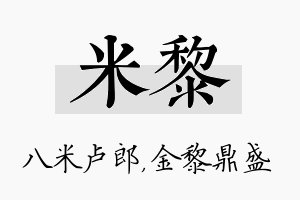 米黎

八米卢郎,金黎鼎盛